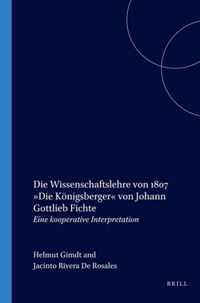 Die Wissenschaftslehre von 1807 »Die Königsberger« von Johann Gottlieb Fichte
Eine kooperative Interpretation

Helmut Girndt and
Jacinto Rivera De Rosales

BRILL